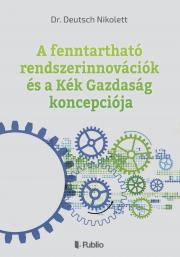 Dr. Deutsch Nikolett

A fenntartható rendszerinnovációk és a Kék Gazdaság koncepciója

Publio